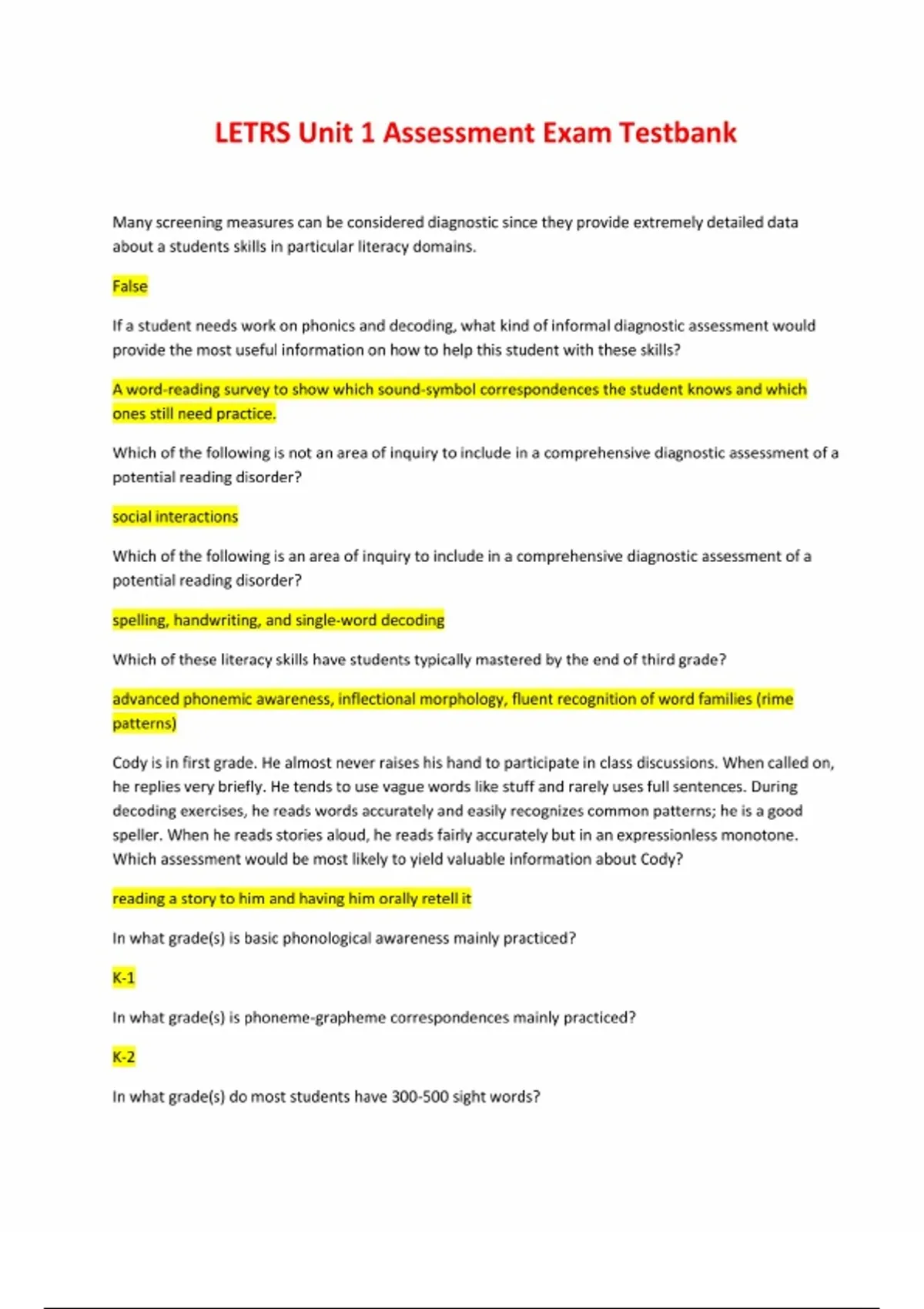 LETRS Unit 1 Assessment Exam Testbank

Many screening measures can be considered diagnostic since they provide extremely detailed data about a students skills in particular literacy domains.

False

If a student needs work on phonics and decoding, what kind of informal diagnostic assessment would provide the most useful information on how to help this student with these skills?

A word-reading survey to show which sound-symbol correspondences the student knows and which ones still need practice.

Which of the following is not an area of inquiry to include in a comprehensive diagnostic assessment of a potential reading disorder?

social interactions

Which of the following is an area of inquiry to include in a comprehensive diagnostic assessment of a potential reading disorder?

spelling, handwriting, and single-word decoding

Which of these literacy skills have students typically mastered by the end of third grade?

advanced phonemic awareness, inflectional morphology, fluent recognition of word families (rime patterns)

Cody is in first grade. He almost never raises his hand to participate in class discussions. When called on, he replies very briefly. He tends to use vague words like stuff and rarely uses full sentences. During decoding exercises, he reads words accurately and easily recognizes common patterns; he is a good speller. When he reads stories aloud, he reads fairly accurately but in an expressionless monotone. Which assessment would be most likely to yield valuable information about Cody?

reading a story to him and having him orally retell it

In what grade(s) is basic phonological awareness mainly practiced?

K-1

In what grade(s) is phoneme-grapheme correspondences mainly practiced?

K-2

In what grade(s) do most students have 300-500 sight words?